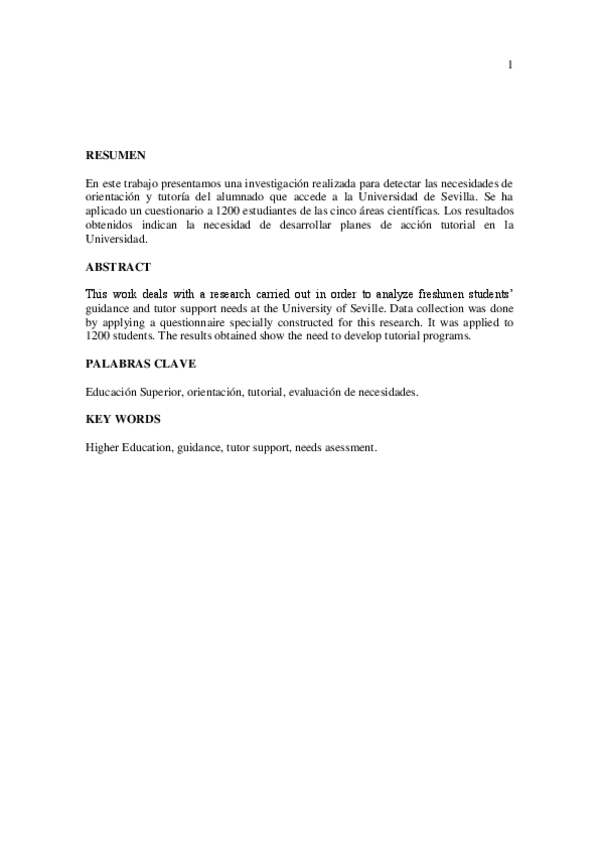 1

RESUMEN

En este trabajo presentamos una investigación realizada para detectar las necesidades de orientación y tutoría del alumnado que accede a la Universidad de Sevilla. Se ha aplicado un cuestionario a 1200 estudiantes de las cinco áreas científicas. Los resultados obtenidos indican la necesidad de desarrollar planes de acción tutorial en la Universidad.

ABSTRACT

This work deals with a research carried out in order to analyze freshmen students' guidance and tutor support needs at the University of Seville. Data collection was done by applying a questionnaire specially constructed for this research. It was applied to 1200 students. The results obtained show the need to develop tutorial programs.

PALABRAS CLAVE

Educación Superior, orientación, tutorial, evaluación de necesidades.

KEY WORDS

Higher Education, guidance, tutor support, needs asessment.